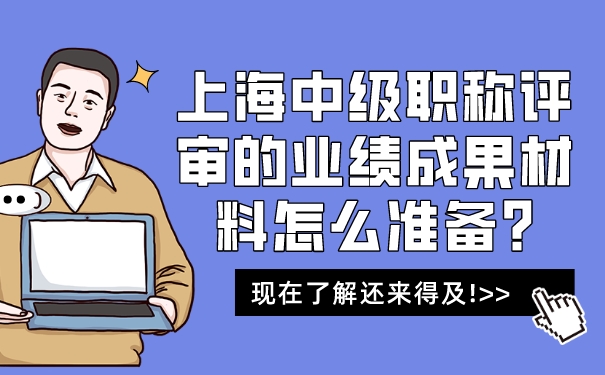 上海中级职称评审的业绩成果材料怎么准备？

现在了解还来得及!>>